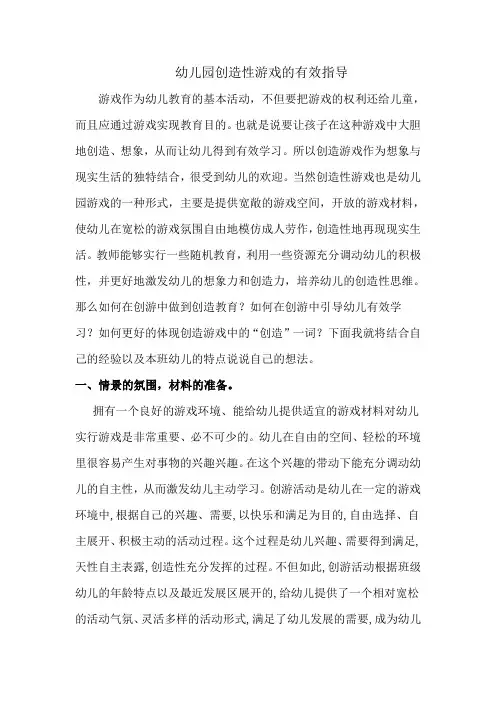 幼儿园创造性游戏的有效指导

游戏作为幼儿教育的基本活动，不但要把游戏的权利还给儿童，而且应通过游戏实现教育目的。也就是说要让孩子在这种游戏中大胆地创造、想象，从而让幼儿得到有效学习。所以创造游戏作为想象与现实生活的独特结合，很受到幼儿的欢迎。当然创造性游戏也是幼儿园游戏的一种形式，主要是提供宽敞的游戏空间，开放的游戏材料，使幼儿在宽松的游戏氛围自由地模仿成人劳作，创造性地再现现实生活。教师能够实行一些随机教育，利用一些资源充分调动幼儿的积极性，并更好地激发幼儿的想象力和创造力，培养幼儿的创造性思维。那么如何在创游中做到创造教育？如何在创游中引导幼儿有效学习？如何更好的体现创造游戏中的“创造”一词？下面我就将结合自己的经验以及本班幼儿的特点说说自己的想法。

一、情景的氛围，材料的准备。

拥有一个良好的游戏环境、能给幼儿提供适宜的游戏材料对幼儿实行游戏是非常重要、必不可少的。幼儿在自由的空间、轻松的环境里很容易产生对事物的兴趣兴趣。在这个兴趣的带动下能充分调动幼儿的自主性，从而激发幼儿主动学习。创游活动是幼儿在一定的游戏环境中，根据自己的兴趣、需要，以快乐和满足为目的，自由选择、自主展开、积极主动的活动过程。这个过程是幼儿兴趣、需要得到满足，天性自主表露，创造性充分发挥的过程。不但如此，创游活动根据班级幼儿的年龄特点以及最近发展区展开的，给幼儿提供了一个相对宽松的活动气氛、灵活多样的活动形式，满足了幼儿发展的需要，成为幼儿